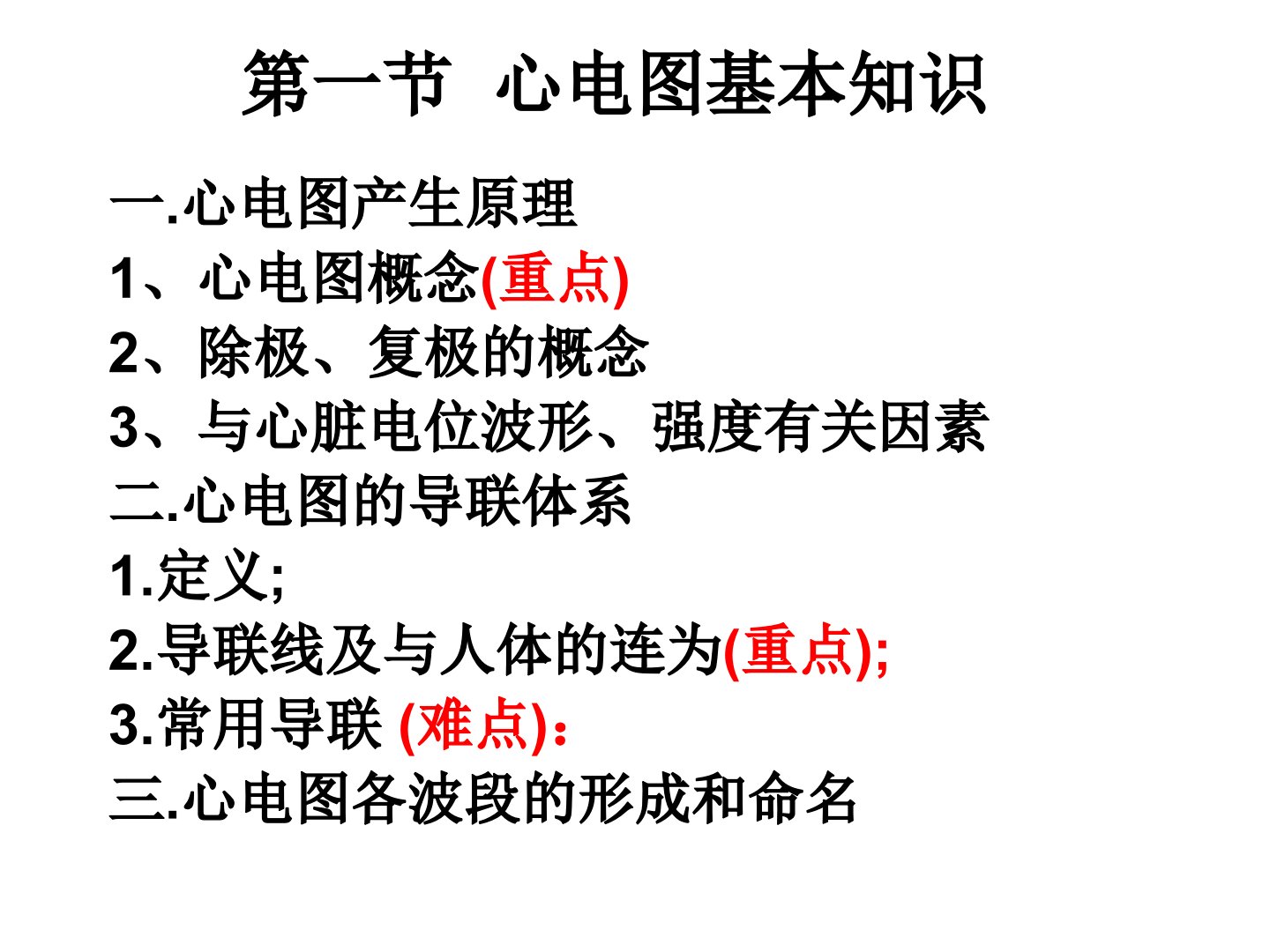 第一节 心电图基本知识

一.心电图产生原理

1、心电图概念(重点)

2、除极、复极的概念

3、与心脏电位波形、强度有关因素

二.心电图的导联体系

1.定义;

2.导联线及与人体的连为(重点);

3.常用导联 (难点):

三.心电图各波段的形成和命名